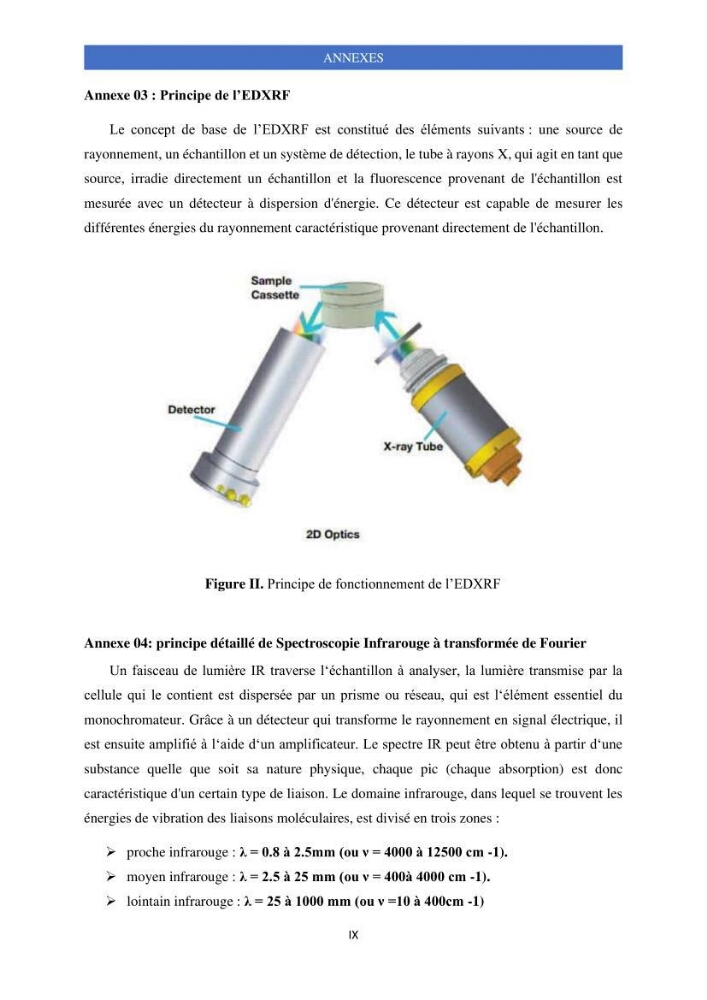 ANNEXES

Annexe 03 : Principe de l'EDXRF

Le concept de base de l'EDXRF est constitué des éléments suivants : une source de rayonnement, un échantillon et un système de détection, le tube à rayons X, qui agit en tant que source, irradie directement un échantillon et la fluorescence provenant de l'échantillon est mesurée avec un détecteur à dispersion d'énergie. Ce détecteur est capable de mesurer les différentes énergies du rayonnement caractéristique provenant directement de l'échantillon.

Sample Cassette

Detector

X-ray Tube

2D Optics

Figure II. Principe de fonctionnement de l'EDXRF

Annexe 04: principe détaillé de Spectroscopie Infrarouge à transformée de Fourier

Un faisceau de lumière IR traverse l'échantillon à analyser, la lumière transmise par la cellule qui le contient est dispersée par un prisme ou réseau, qui est l'élément essentiel du monochromateur. Grâce à un détecteur qui transforme le rayonnement en signal électrique, il est ensuite amplifié à l'aide d'un amplificateur. Le spectre IR peut être obtenu à partir d'une substance quelle que soit sa nature physique, chaque pic (chaque absorption) est donc caractéristique d'un certain type de liaison. Le domaine infrarouge, dans lequel se trouvent les énergies de vibration des liaisons moléculaires, est divisé en trois zones :

➢ proche infrarouge : λ = 0.8 à 2.5mm (ou ν = 4000 à 12500 cm -1).
➢ moyen infrarouge : λ = 2.5 à 25 mm (ou ν = 400à 4000 cm -1).
➢ lointain infrarouge : λ = 25 à 1000 mm (ou ν =10 à 400cm -1)

IX